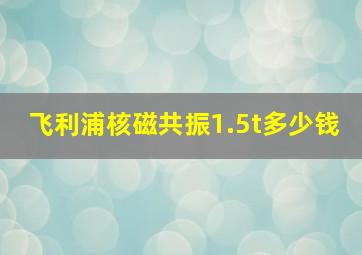 飞利浦核磁共振1.5t多少钱